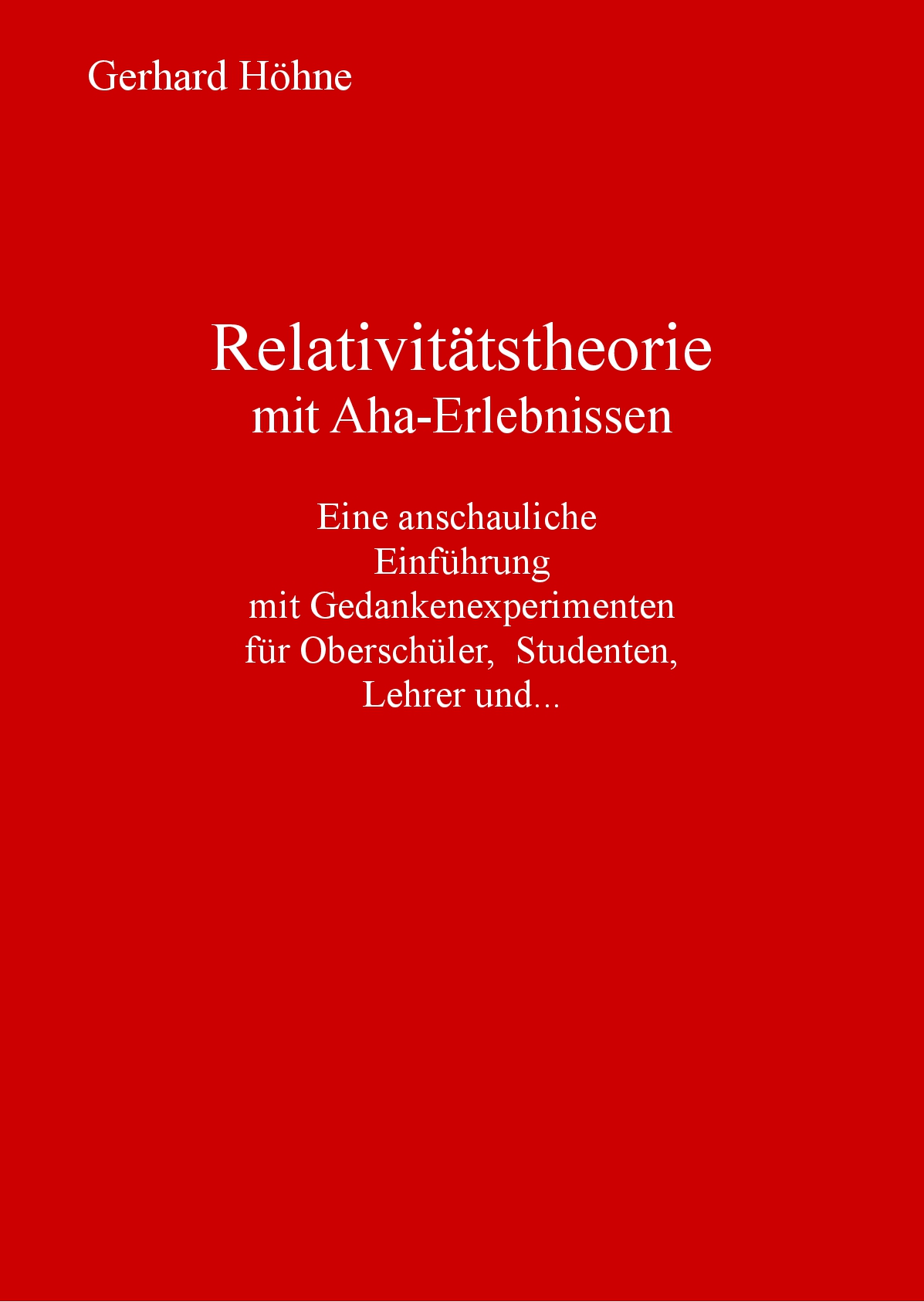 Gerhard Höhne

Relativitätstheorie
mit Aha-Erlebnissen

Eine anschauliche Einführung mit Gedankenexperimenten für Oberschüler, Studenten, Lehrer und...